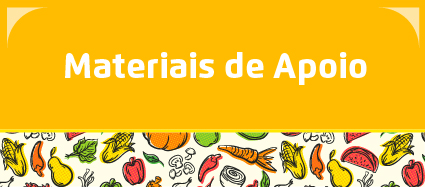 Materiais de Apoio